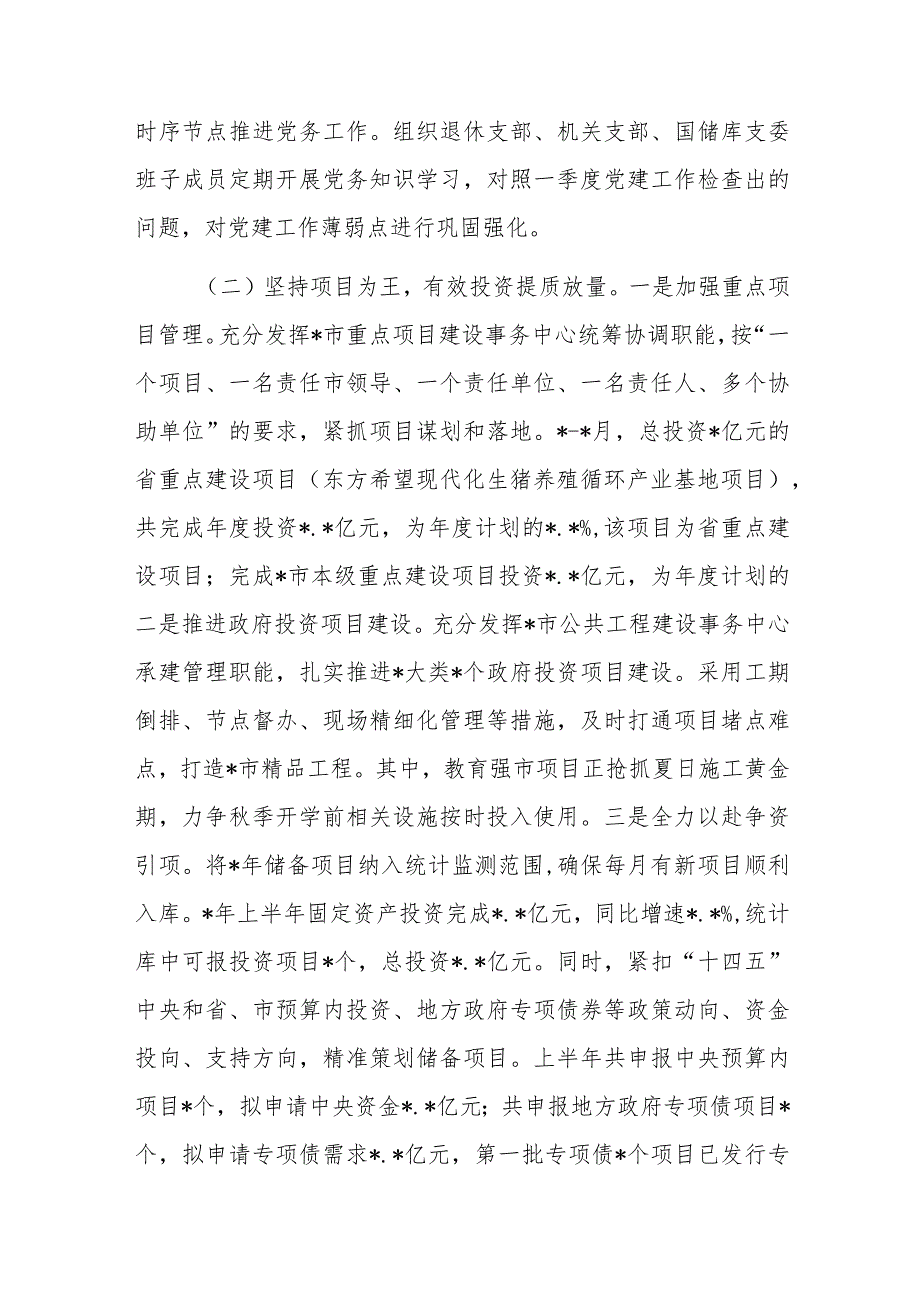 时序节点推进党务工作。组织退休支部、机关支部、国储库支委班子成员定期开展党务知识学习，对照一季度党建工作检查出的问题，对党建工作薄弱点进行巩固强化。

（二）坚持项目为王，有效投资提质放量。一是加强重点项目管理。充分发挥*市重点项目建设事务中心统筹协调职能，按“一个项目、一名责任市领导、一个责任单位、一名责任人、多个协助单位”的要求，紧抓项目谋划和落地。*-*月，总投资*亿元的省重点建设项目（东方希望现代化生猪养殖循环产业基地项目），共完成年度投资*.*亿元，为年度计划的*.*%，该项目为省重点建设项目；完成*市本级重点建设项目投资*.*亿元，为年度计划的二是推进政府投资项目建设。充分发挥*市公共工程建设事务中心承建管理职能，扎实推进*大类*个政府投资项目建设。采用工期倒排、节点督办、现场精细化管理等措施，及时打通项目堵点难点，打造*市精品工程。其中，教育强市项目正抢抓夏日施工黄金期，力争秋季开学前相关设施按时投入使用。三是全力以赴争资引项。将*年储备项目纳入统计监测范围，确保每月有新项目顺利入库。*年上半年固定资产投资完成*.*亿元，同比增速*.*%，统计库中可报投资项目*个，总投资*.*亿元。同时，紧扣“十四五”中央和省、市预算内投资、地方政府专项债券等政策动向、资金投向、支持方向，精准策划储备项目。上半年共申报中央预算内项目*个，拟申请中央资金*.*亿元；共申报地方政府专项债项目*个，拟申请专项债需求*.*亿元，第一批专项债*个项目已发行专